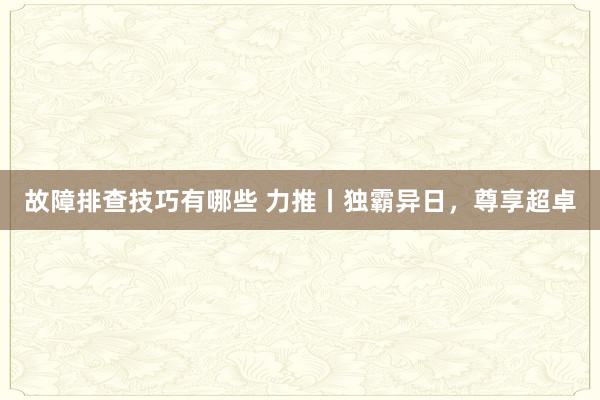 故障排查技巧有哪些 力推丨独霸异日，尊享超卓